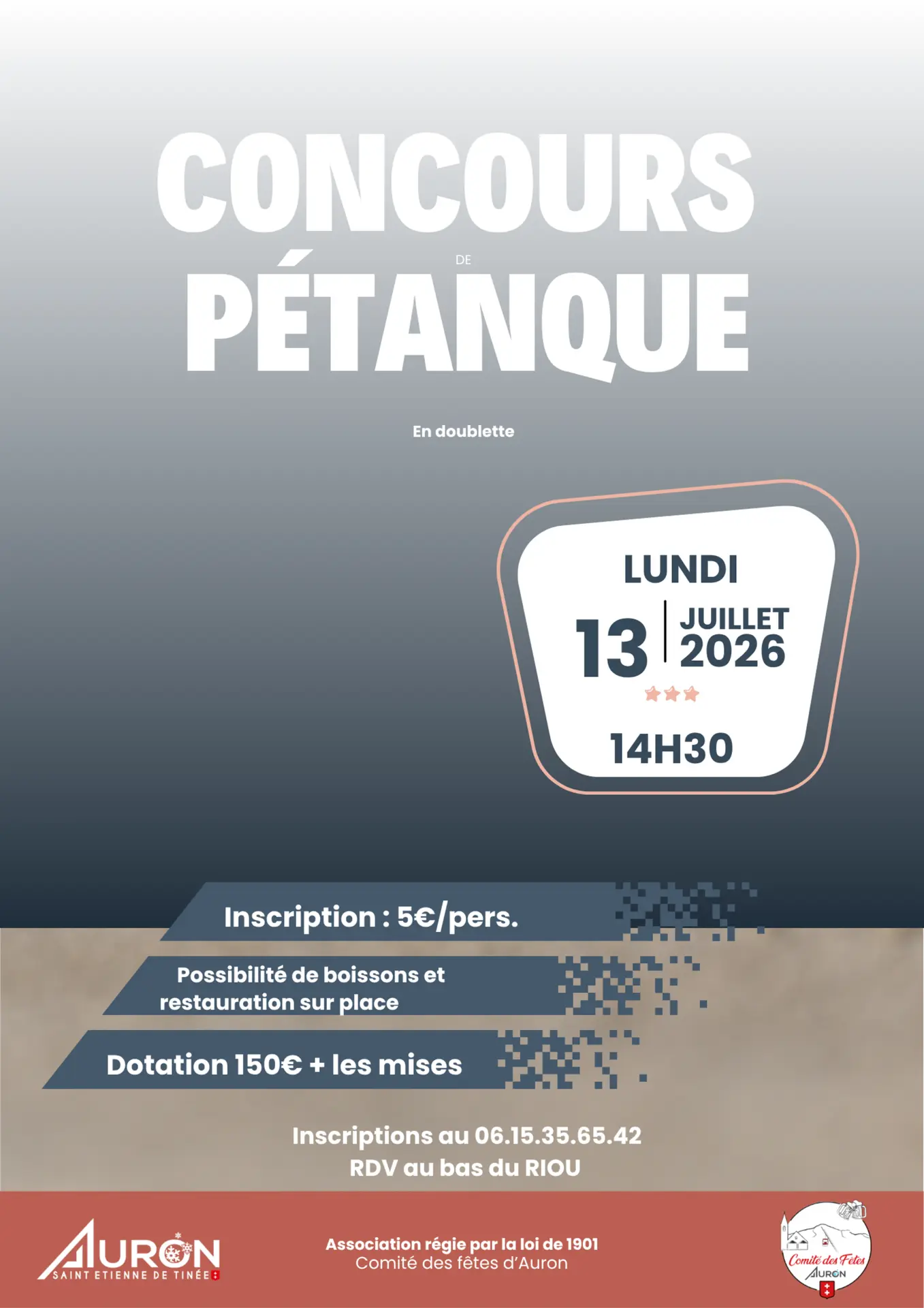 CONCOURS
DE
PÉTANQUE

En doublette

LUNDI
13 JUILLET 2026
14H30

Inscription : 5€/pers.

Possibilité de boissons et restauration sur place

Dotation 150€ + les mises

Inscriptions au 06.15.35.65.42
RDV au bas du RIOU

AURON
SAINT ETIENNE DE TINÉE

Association régie par la loi de 1901
Comité des fêtes d'Auron

Comité des Fêtes
AURON